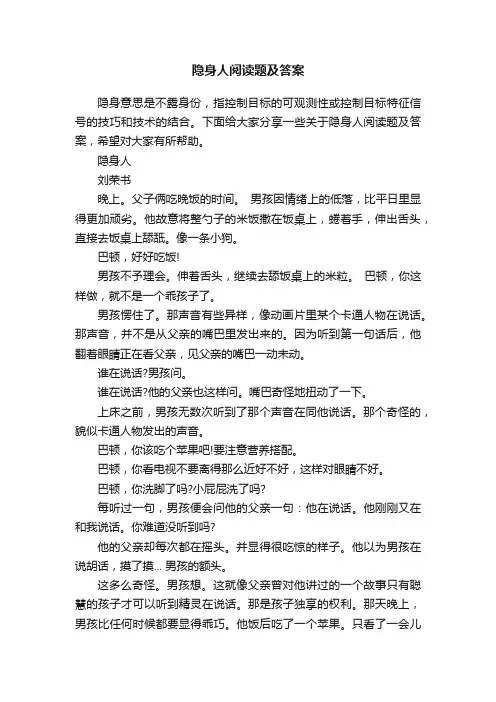 隐身人阅读题及答案

隐身意思是不露身份，指控制目标的可观测性或控制目标特征信号的技巧和技术的结合。下面给大家分享一些关于隐身人阅读题及答案，希望对大家有所帮助。

隐身人

刘荣书

晚上。父子俩吃晚饭的时间。 男孩因情绪上的低落，比平日里显得更加顽劣。他故意将整勺子的米饭撒在饭桌上，蜷着手，伸出舌头，直接去饭桌上舔舐。像一条小狗。

巴顿，好好吃饭!

男孩不予理会。伸着舌头，继续去舔饭桌上的米粒。 巴顿，你这样做，就不是一个乖孩子了。

男孩愣住了。那声音有些异样，像动画片里某个卡通人物在说话。那声音，并不是从父亲的嘴巴里发出来的。因为听到第一句话后，他翻着眼睛正在看父亲，见父亲的嘴巴一动未动。

谁在说话?男孩问。

谁在说话?他的父亲也这样问。嘴巴奇怪地扭动了一下。

上床之前，男孩无数次听到了那个声音在同他说话。那个奇怪的，貌似卡通人物发出的声音。

巴顿，你该吃个苹果吧!要注意营养搭配。

巴顿，你看电视不要离得那么近好不好，这样对眼睛不好。

巴顿，你洗脚了吗?小屁屁洗了吗?

每听过一句，男孩便会问他的父亲一句：他在说话。他刚刚又在和我说话。你难道没听到吗?

他的父亲却每次都在摇头。并显得很吃惊的样子。他以为男孩在说胡话，摸了摸... 男孩的额头。

这多么奇怪。男孩想。这就像父亲曾对他讲过的一个故事只有聪慧的孩子才可以听到精灵在说话。那是孩子独享的权利。那天晚上，男孩比任何时候都要显得乖巧。他饭后吃了一个苹果。只看了一会儿